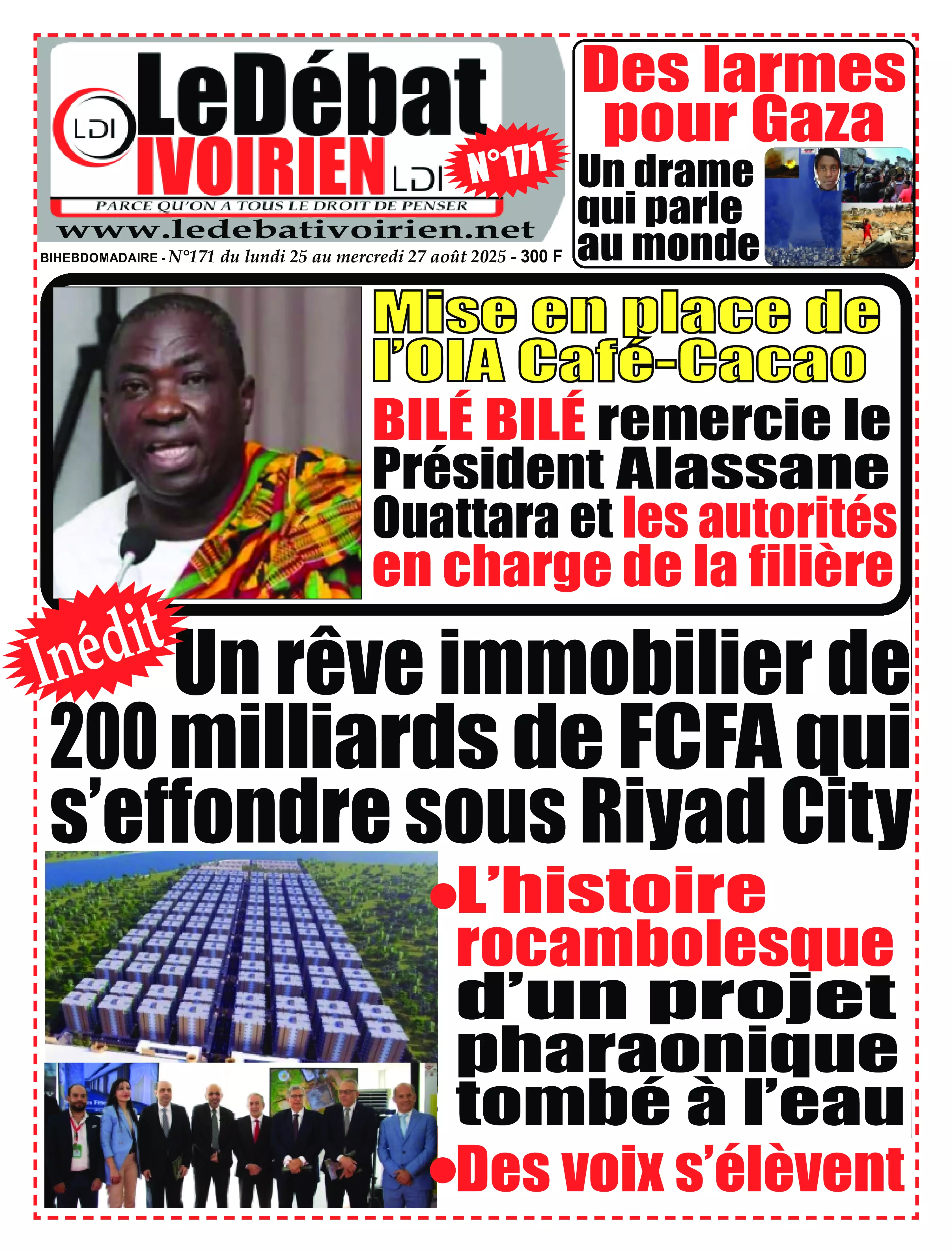 LDI LeDébat IVOIRIEN LDI

N°171

PARCE QU'ON A TOUS LE DROIT DE PENSER

www.ledebativoirien.net

BIHEBDOMADAIRE - N°171 du lundi 25 au mercredi 27 août 2025 - 300 F

Des larmes pour Gaza

Un drame qui parle au monde

Mise en place de l'OIA Café-Cacao

BILÉ BILÉ remercie le Président Alassane Ouattara et les autorités en charge de la filière

Inédit

Un rêve immobilier de 200 milliards de FCFA qui s'effondre sous Riyad City

•L'histoire rocambolesque d'un projet pharaonique tombé à l'eau

•Des voix s'élèvent